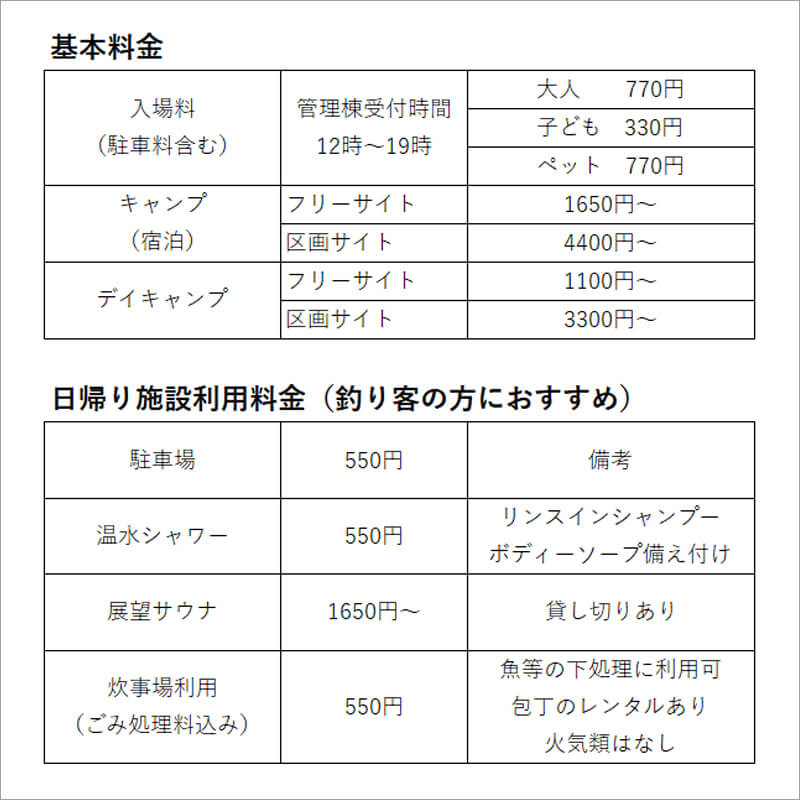 基本料金

| 入場料（駐車料含む） | 管理棟受付時間 12時～19時 | 大人　770円 |
|---|---|---|
| | | 子ども　330円 |
| | | ペット　770円 |
| キャンプ（宿泊） | フリーサイト | 1650円～ |
| | 区画サイト | 4400円～ |
| デイキャンプ | フリーサイト | 1100円～ |
| | 区画サイト | 3300円～ |

日帰り施設利用料金（釣り客の方におすすめ）

| 駐車場 | 550円 | 備考 |
|---|---|---|
| 温水シャワー | 550円 | リンスインシャンプー ボディーソープ備え付け |
| 展望サウナ | 1650円～ | 貸し切りあり |
| 炊事場利用（ごみ処理料込み） | 550円 | 魚等の下処理に利用可 包丁のレンタルあり 火気類はなし |